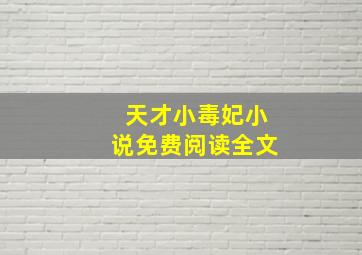 天才小毒妃小说免费阅读全文